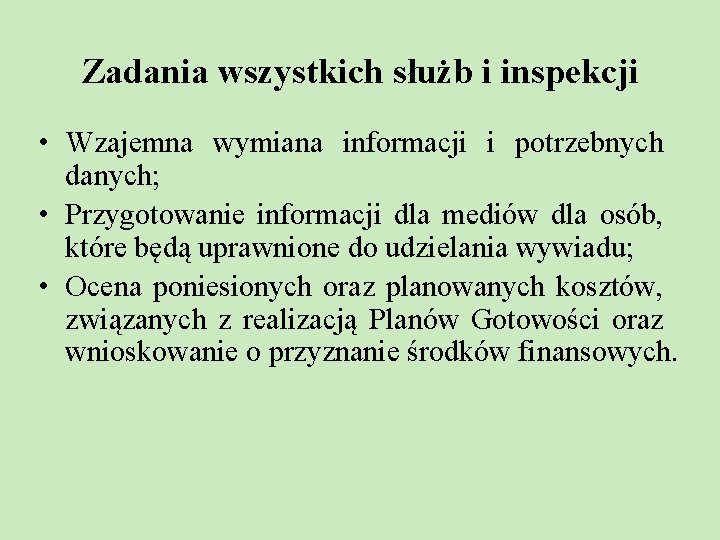 Zadania wszystkich służb i inspekcji

• Wzajemna wymiana informacji i potrzebnych danych;
• Przygotowanie informacji dla mediów dla osób, które będą uprawnione do udzielania wywiadu;
• Ocena poniesionych oraz planowanych kosztów, związanych z realizacją Planów Gotowości oraz wnioskowanie o przyznanie środków finansowych.